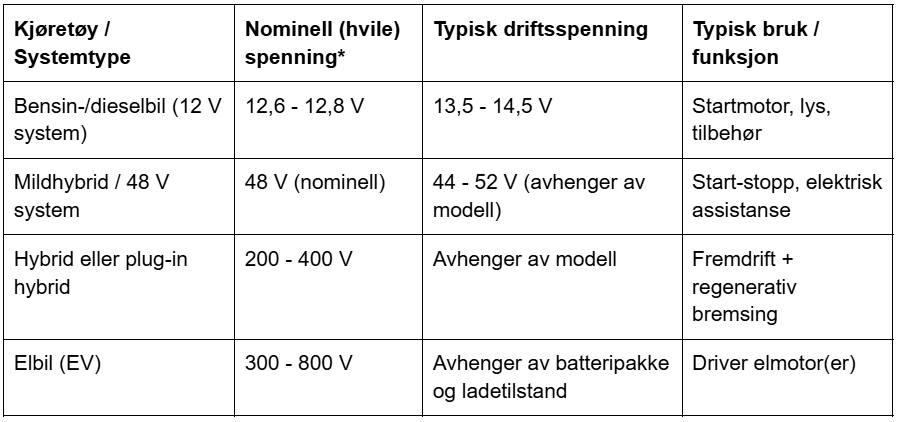 | Kjøretøy / Systemtype | Nominell (hvile) spenning* | Typisk driftsspenning | Typisk bruk / funksjon |
|---|---|---|---|
| Bensin-/dieselbil (12 V system) | 12,6 - 12,8 V | 13,5 - 14,5 V | Startmotor, lys, tilbehør |
| Mildhybrid / 48 V system | 48 V (nominell) | 44 - 52 V (avhenger av modell) | Start-stopp, elektrisk assistanse |
| Hybrid eller plug-in hybrid | 200 - 400 V | Avhenger av modell | Fremdrift + regenerativ bremsing |
| Elbil (EV) | 300 - 800 V | Avhenger av batteripakke og ladetilstand | Driver elmotor(er) |